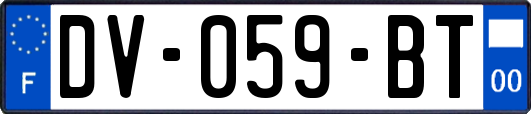 F
DV-059-BT
00